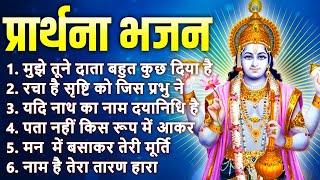 प्रार्थना भजन

1. मुझे तूने दाता बहुत कुछ दिया है
2. रचा है सृष्टि को जिस प्रभु ने
3. यदि नाथ का नाम दयानिधि है
4. पता नहीं किस रूप में आकर
5. मन में बसाकर तेरी मूर्ति
6. नाम है तेरा तारण हारा